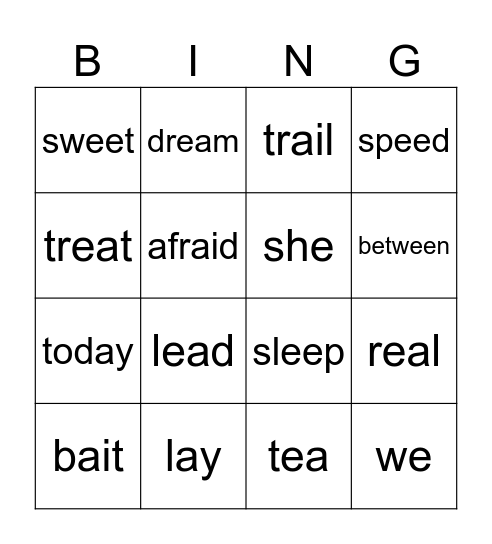 | B | I | N | G |
|---|---|---|---|
| sweet | dream | trail | speed |
| treat | afraid | she | between |
| today | lead | sleep | real |
| bait | lay | tea | we |